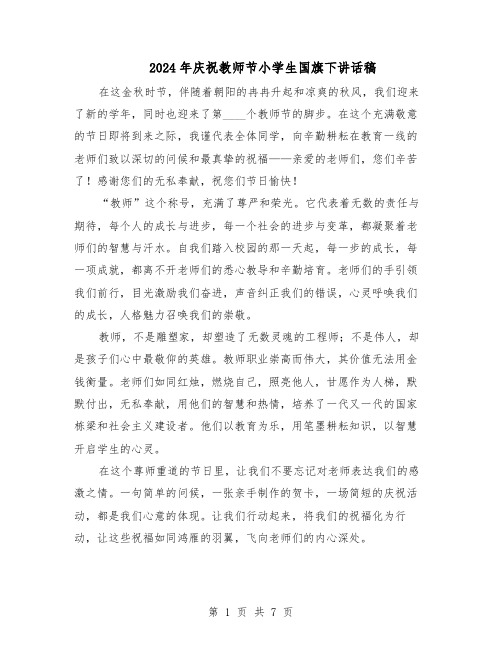 2024年庆祝教师节小学生国旗下讲话稿

在这金秋时节，伴随着朝阳的冉冉升起和凉爽的秋风，我们迎来了新的学年，同时也迎来了第____个教师节的脚步。在这个充满敬意的节日即将到来之际，我谨代表全体同学，向辛勤耕耘在教育一线的老师们致以深切的问候和最真挚的祝福——亲爱的老师们，您们辛苦了！感谢您们的无私奉献，祝您们节日愉快！

“教师”这个称号，充满了尊严和荣光。它代表着无数的责任与期待，每个人的成长与进步，每一个社会的进步与变革，都凝聚着老师们的智慧与汗水。自我们踏入校园的那一天起，每一步的成长，每一项成就，都离不开老师们的悉心教导和辛勤培育。老师们的手引领我们前行，目光激励我们奋进，声音纠正我们的错误，心灵呼唤我们的成长，人格魅力召唤我们的崇敬。

教师，不是雕塑家，却塑造了无数灵魂的工程师；不是伟人，却是孩子们心中最敬仰的英雄。教师职业崇高而伟大，其价值无法用金钱衡量。老师们如同红烛，燃烧自己，照亮他人，甘愿作为人梯，默默付出，无私奉献，用他们的智慧和热情，培养了一代又一代的国家栋梁和社会主义建设者。他们以教育为乐，用笔墨耕耘知识，以智慧开启学生的心灵。

在这个尊师重道的节日里，让我们不要忘记对老师表达我们的感激之情。一句简单的问候，一张亲手制作的贺卡，一场简短的庆祝活动，都是我们心意的体现。让我们行动起来，将我们的祝福化为行动，让这些祝福如同鸿雁的羽翼，飞向老师们的内心深处。

第 1 页 共 7 页